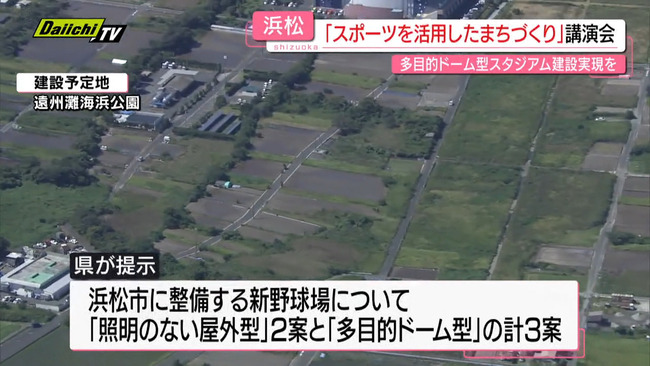 Daiichi TV

浜松
shizuoka
「スポーツを活用したまちづくり」講演会
多目的ドーム型スタジアム建設実現を

建設予定地
遠州灘海浜公園

県が提示
浜松市に整備する新野球場について
「照明のない屋外型」2案と「多目的ドーム型」の計3案